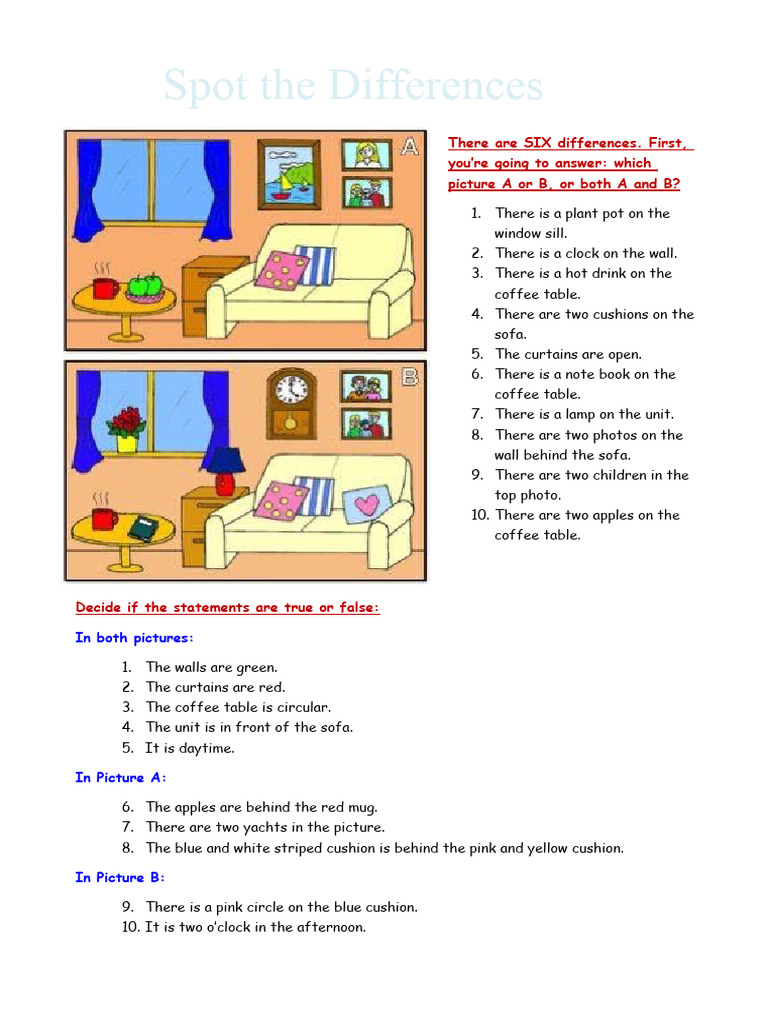 Spot the Differences

A

B

There are SIX differences. First, you're going to answer: which picture A or B, or both A and B?

1. There is a plant pot on the window sill.
2. There is a clock on the wall.
3. There is a hot drink on the coffee table.
4. There are two cushions on the sofa.
5. The curtains are open.
6. There is a note book on the coffee table.
7. There is a lamp on the unit.
8. There are two photos on the wall behind the sofa.
9. There are two children in the top photo.
10. There are two apples on the coffee table.

Decide if the statements are true or false:

In both pictures:

1. The walls are green.
2. The curtains are red.
3. The coffee table is circular.
4. The unit is in front of the sofa.
5. It is daytime.

In Picture A:

6. The apples are behind the red mug.
7. There are two yachts in the picture.
8. The blue and white striped cushion is behind the pink and yellow cushion.

In Picture B:

9. There is a pink circle on the blue cushion.
10. It is two o'clock in the afternoon.